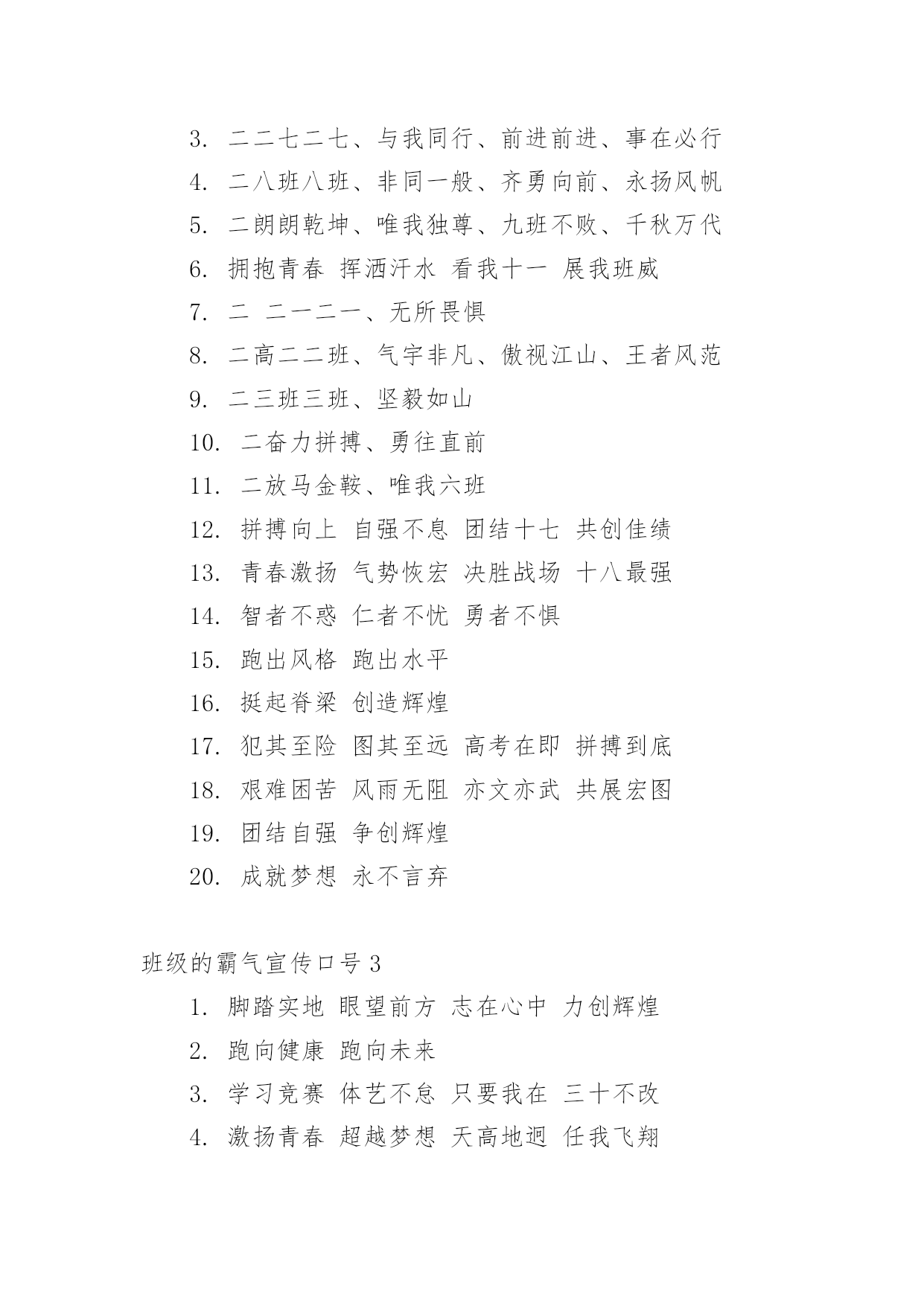 3. 二二七二七、与我同行、前进前进、事在必行
4. 二八班八班、非同一般、齐勇向前、永扬风帆
5. 二朗朗乾坤、唯我独尊、九班不败、千秋万代
6. 拥抱青春 挥洒汗水 看我十一 展我班威
7. 二 二一二一、无所畏惧
8. 二高二二班、气宇非凡、傲视江山、王者风范
9. 二三班三班、坚毅如山
10. 二奋力拼搏、勇往直前
11. 二放马金鞍、唯我六班
12. 拼搏向上 自强不息 团结十七 共创佳绩
13. 青春激扬 气势恢宏 决胜战场 十八最强
14. 智者不惑 仁者不忧 勇者不惧
15. 跑出风格 跑出水平
16. 挺起脊梁 创造辉煌
17. 犯其至险 图其至远 高考在即 拼搏到底
18. 艰难困苦 风雨无阻 亦文亦武 共展宏图
19. 团结自强 争创辉煌
20. 成就梦想 永不言弃

班级的霸气宣传口号 3
1. 脚踏实地 眼望前方 志在心中 力创辉煌
2. 跑向健康 跑向未来
3. 学习竞赛 体艺不怠 只要我在 三十不改
4. 激扬青春 超越梦想 天高地迥 任我飞翔